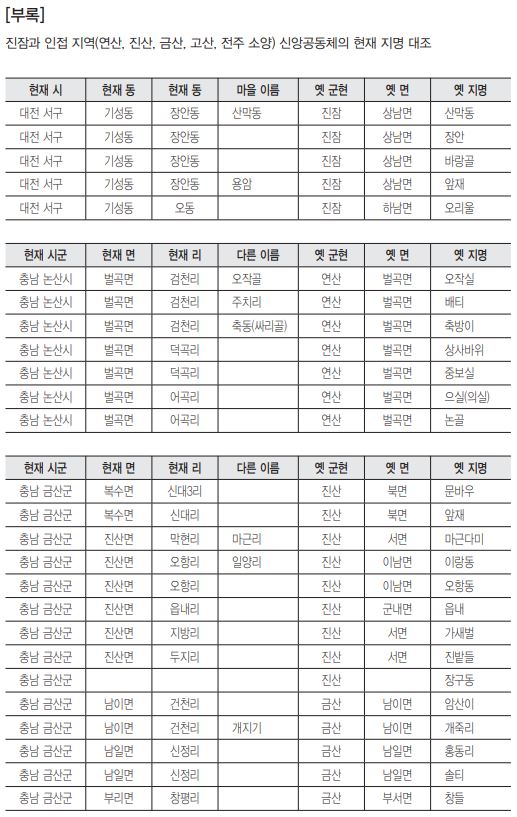 [부록]

진잠과 인접 지역(연산, 진산, 금산, 고산, 전주 소양) 신앙공동체의 현재 지명 대조

| 현재 시 | 현재 동 | 현재 동 | 마을 이름 | 옛 군현 | 옛 면 | 옛 지명 |
|---|---|---|---|---|---|---|
| 대전 서구 | 기성동 | 장안동 | 산막동 | 진잠 | 상남면 | 산막동 |
| 대전 서구 | 기성동 | 장안동 | | 진잠 | 상남면 | 장안 |
| 대전 서구 | 기성동 | 장안동 | | 진잠 | 상남면 | 바랑골 |
| 대전 서구 | 기성동 | 장안동 | 용암 | 진잠 | 상남면 | 앞재 |
| 대전 서구 | 기성동 | 오동 | | 진잠 | 하남면 | 오리울 |

| 현재 시군 | 현재 면 | 현재 리 | 다른 이름 | 옛 군현 | 옛 면 | 옛 지명 |
|---|---|---|---|---|---|---|
| 충남 논산시 | 벌곡면 | 검천리 | 오작골 | 연산 | 벌곡면 | 오작실 |
| 충남 논산시 | 벌곡면 | 검천리 | 주치리 | 연산 | 벌곡면 | 배티 |
| 충남 논산시 | 벌곡면 | 검천리 | 축동(싸리골) | 연산 | 벌곡면 | 축방이 |
| 충남 논산시 | 벌곡면 | 덕곡리 | | 연산 | 벌곡면 | 상사바위 |
| 충남 논산시 | 벌곡면 | 덕곡리 | | 연산 | 벌곡면 | 중보실 |
| 충남 논산시 | 벌곡면 | 어곡리 | | 연산 | 벌곡면 | 으실(의실) |
| 충남 논산시 | 벌곡면 | 어곡리 | | 연산 | 벌곡면 | 논골 |

| 현재 시군 | 현재 면 | 현재 리 | 다른 이름 | 옛 군현 | 옛 면 | 옛 지명 |
|---|---|---|---|---|---|---|
| 충남 금산군 | 복수면 | 신대3리 | | 진산 | 북면 | 문바우 |
| 충남 금산군 | 복수면 | 신대리 | | 진산 | 북면 | 앞재 |
| 충남 금산군 | 진산면 | 막현리 | 마근리 | 진산 | 서면 | 마근다미 |
| 충남 금산군 | 진산면 | 오항리 | 일양리 | 진산 | 이남면 | 이랑동 |
| 충남 금산군 | 진산면 | 오항리 | | 진산 | 이남면 | 오항동 |
| 충남 금산군 | 진산면 | 읍내리 | | 진산 | 군내면 | 읍내 |
| 충남 금산군 | 진산면 | 지방리 | | 진산 | 서면 | 가새벌 |
| 충남 금산군 | 진산면 | 두지리 | | 진산 | 서면 | 진밭들 |
| 충남 금산군 | | | | 진산 | | 장구동 |
| 충남 금산군 | 남이면 | 건천리 | | 금산 | 남이면 | 암산이 |
| 충남 금산군 | 남이면 | 건천리 | 개지기 | 금산 | 남이면 | 개죽리 |
| 충남 금산군 | 남일면 | 신정리 | | 금산 | 남일면 | 홍동리 |
| 충남 금산군 | 남일면 | 신정리 | | 금산 | 남일면 | 솔티 |
| 충남 금산군 | 부리면 | 창평리 | | 금산 | 부서면 | 창들 |